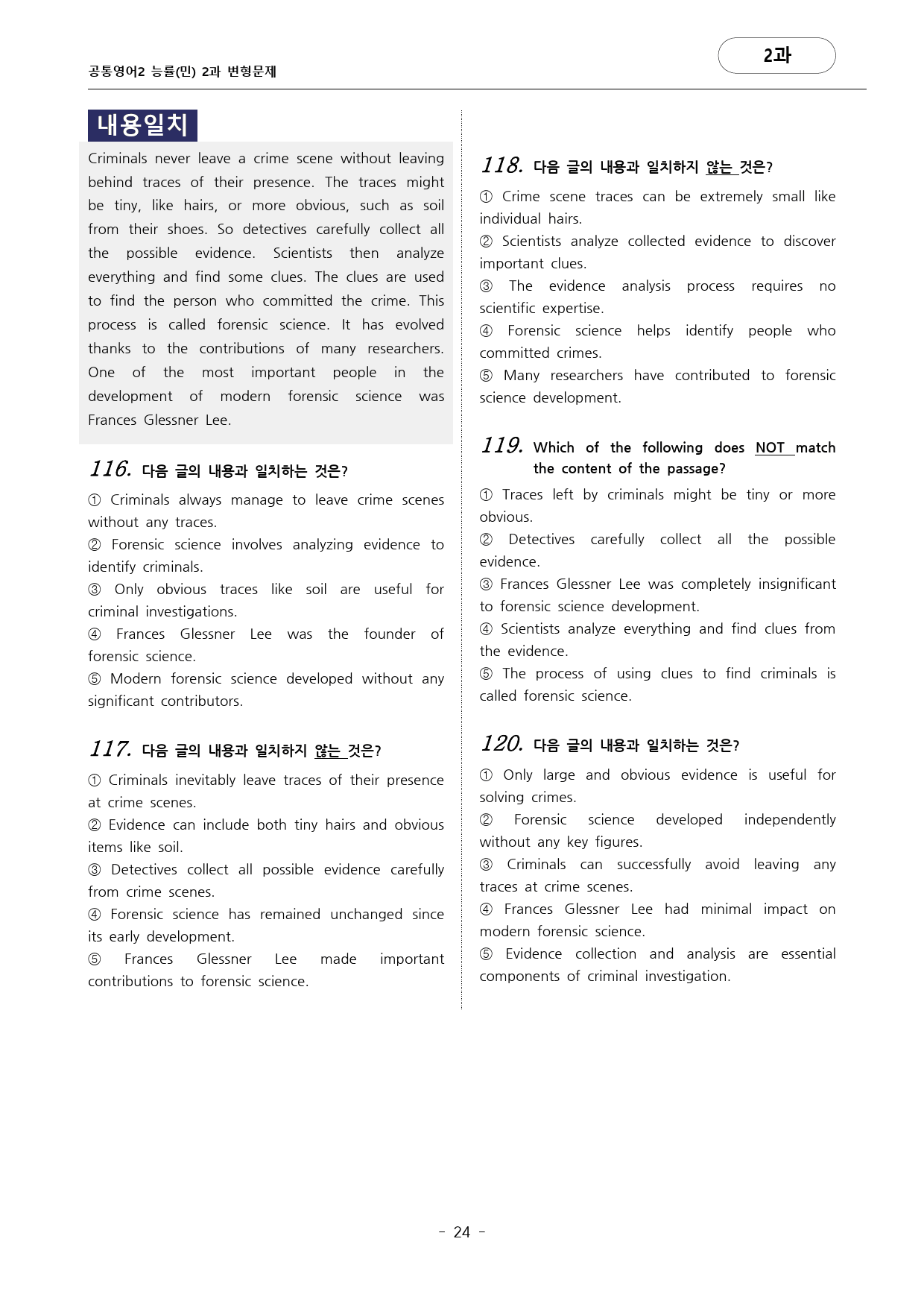 공통영어2 능률(민) 2과 변형문제

2과

내용일치

Criminals never leave a crime scene without leaving behind traces of their presence. The traces might be tiny, like hairs, or more obvious, such as soil from their shoes. So detectives carefully collect all the possible evidence. Scientists then analyze everything and find some clues. The clues are used to find the person who committed the crime. This process is called forensic science. It has evolved thanks to the contributions of many researchers. One of the most important people in the development of modern forensic science was Frances Glessner Lee.

116. 다음 글의 내용과 일치하는 것은?

① Criminals always manage to leave crime scenes without any traces.
② Forensic science involves analyzing evidence to identify criminals.
③ Only obvious traces like soil are useful for criminal investigations.
④ Frances Glessner Lee was the founder of forensic science.
⑤ Modern forensic science developed without any significant contributors.

117. 다음 글의 내용과 일치하지 않는 것은?

① Criminals inevitably leave traces of their presence at crime scenes.
② Evidence can include both tiny hairs and obvious items like soil.
③ Detectives collect all possible evidence carefully from crime scenes.
④ Forensic science has remained unchanged since its early development.
⑤ Frances Glessner Lee made important contributions to forensic science.

118. 다음 글의 내용과 일치하지 않는 것은?

① Crime scene traces can be extremely small like individual hairs.
② Scientists analyze collected evidence to discover important clues.
③ The evidence analysis process requires no scientific expertise.
④ Forensic science helps identify people who committed crimes.
⑤ Many researchers have contributed to forensic science development.

119. Which of the following does NOT match the content of the passage?

① Traces left by criminals might be tiny or more obvious.
② Detectives carefully collect all the possible evidence.
③ Frances Glessner Lee was completely insignificant to forensic science development.
④ Scientists analyze everything and find clues from the evidence.
⑤ The process of using clues to find criminals is called forensic science.

120. 다음 글의 내용과 일치하는 것은?

① Only large and obvious evidence is useful for solving crimes.
② Forensic science developed independently without any key figures.
③ Criminals can successfully avoid leaving any traces at crime scenes.
④ Frances Glessner Lee had minimal impact on modern forensic science.
⑤ Evidence collection and analysis are essential components of criminal investigation.

- 24 -